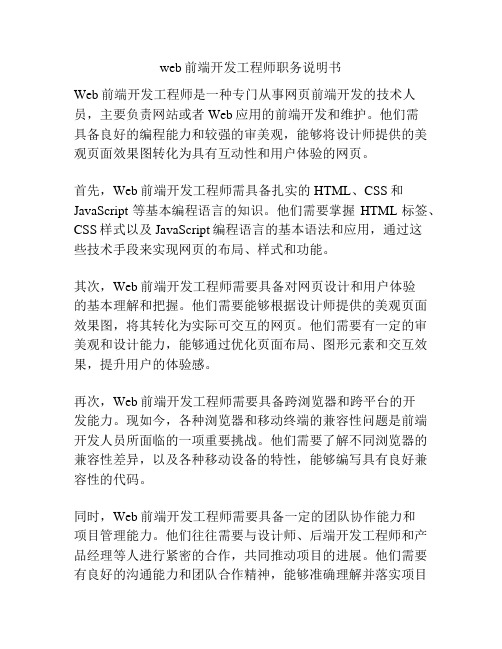 web 前端开发工程师职务说明书

Web 前端开发工程师是一种专门从事网页前端开发的技术人员，主要负责网站或者 Web 应用的前端开发和维护。他们需具备良好的编程能力和较强的审美观，能够将设计师提供的美观页面效果图转化为具有互动性和用户体验的网页。

首先，Web 前端开发工程师需具备扎实的 HTML、CSS 和 JavaScript 等基本编程语言的知识。他们需要掌握 HTML 标签、CSS 样式以及 JavaScript 编程语言的基本语法和应用，通过这些技术手段来实现网页的布局、样式和功能。

其次，Web 前端开发工程师需要具备对网页设计和用户体验的基本理解和把握。他们需要能够根据设计师提供的美观页面效果图，将其转化为实际可交互的网页。他们需要有一定的审美观和设计能力，能够通过优化页面布局、图形元素和交互效果，提升用户的体验感。

再次，Web 前端开发工程师需要具备跨浏览器和跨平台的开发能力。现如今，各种浏览器和移动终端的兼容性问题是前端开发人员所面临的一项重要挑战。他们需要了解不同浏览器的兼容性差异，以及各种移动设备的特性，能够编写具有良好兼容性的代码。

同时，Web 前端开发工程师需要具备一定的团队协作能力和项目管理能力。他们往往需要与设计师、后端开发工程师和产品经理等人进行紧密的合作，共同推动项目的进展。他们需要有良好的沟通能力和团队合作精神，能够准确理解并落实项目